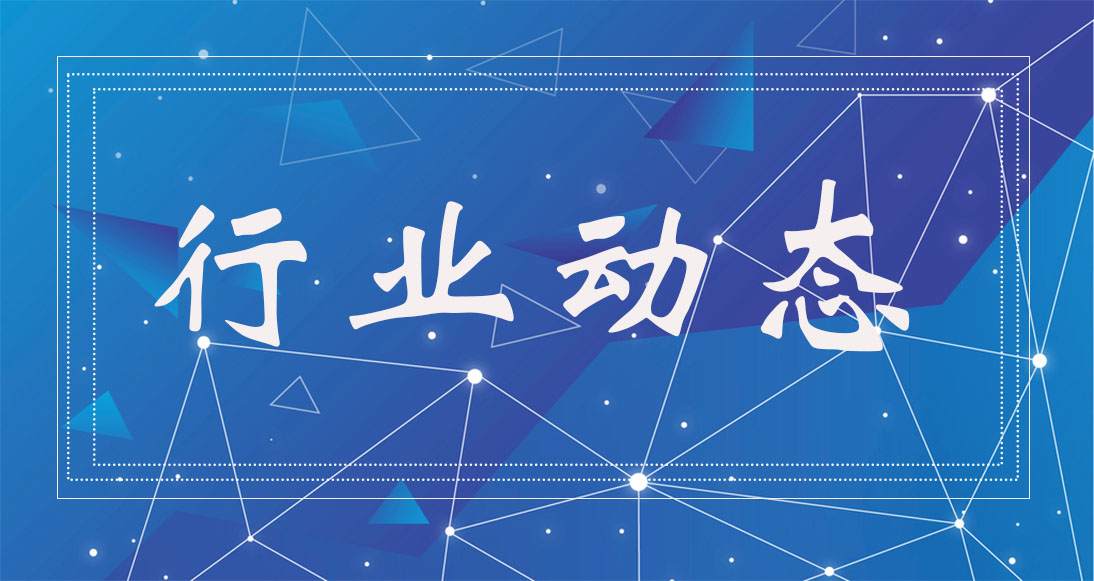 行业动态